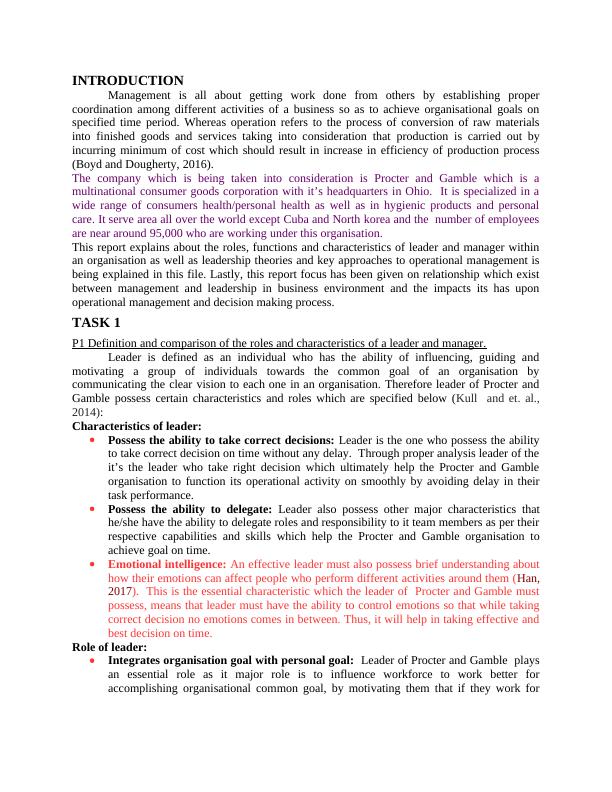 INTRODUCTION

Management is all about getting work done from others by establishing proper coordination among different activities of a business so as to achieve organisational goals on specified time period. Whereas operation refers to the process of conversion of raw materials into finished goods and services taking into consideration that production is carried out by incurring minimum of cost which should result in increase in efficiency of production process (Boyd and Dougherty, 2016).

The company which is being taken into consideration is Procter and Gamble which is a multinational consumer goods corporation with it's headquarters in Ohio. It is specialized in a wide range of consumers health/personal health as well as in hygienic products and personal care. It serve area all over the world except Cuba and North korea and the number of employees are near around 95,000 who are working under this organisation.

This report explains about the roles, functions and characteristics of leader and manager within an organisation as well as leadership theories and key approaches to operational management is being explained in this file. Lastly, this report focus has been given on relationship which exist between management and leadership in business environment and the impacts its has upon operational management and decision making process.

TASK 1

P1 Definition and comparison of the roles and characteristics of a leader and manager.

Leader is defined as an individual who has the ability of influencing, guiding and motivating a group of individuals towards the common goal of an organisation by communicating the clear vision to each one in an organisation. Therefore leader of Procter and Gamble possess certain characteristics and roles which are specified below (Kull and et. al., 2014):

Characteristics of leader:

• Possess the ability to take correct decisions: Leader is the one who possess the ability to take correct decision on time without any delay. Through proper analysis leader of the it's the leader who take right decision which ultimately help the Procter and Gamble organisation to function its operational activity on smoothly by avoiding delay in their task performance.

• Possess the ability to delegate: Leader also possess other major characteristics that he/she have the ability to delegate roles and responsibility to it team members as per their respective capabilities and skills which help the Procter and Gamble organisation to achieve goal on time.

• Emotional intelligence: An effective leader must also possess brief understanding about how their emotions can affect people who perform different activities around them (Han, 2017). This is the essential characteristic which the leader of Procter and Gamble must possess, means that leader must have the ability to control emotions so that while taking correct decision no emotions comes in between. Thus, it will help in taking effective and best decision on time.

Role of leader:

• Integrates organisation goal with personal goal: Leader of Procter and Gamble plays an essential role as it major role is to influence workforce to work better for accomplishing organisational common goal, by motivating them that if they work for